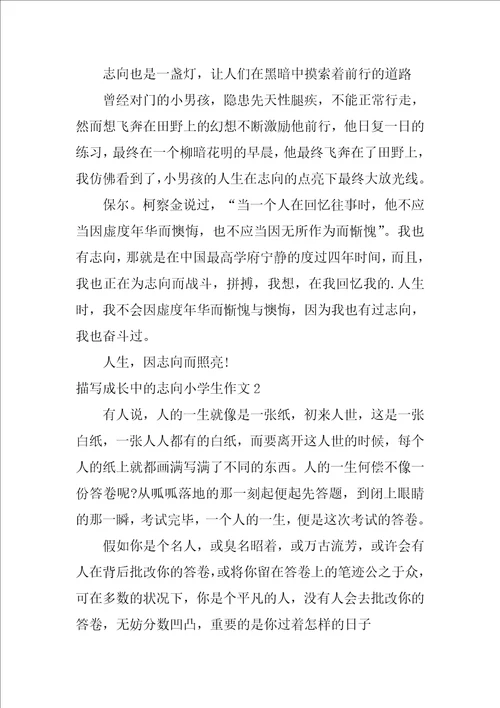 志向也是一盏灯，让人们在黑暗中摸索着前行的道路

曾经对门的小男孩，隐患先天性腿疾，不能正常行走，然而想飞奔在田野上的幻想不断激励他前行，他日复一日的练习，最终在一个柳暗花明的早晨，他最终飞奔在了田野上，我仿佛看到了，小男孩的人生在志向的点亮下最终大放光线。

保尔。柯察金说过，“当一个人在回忆往事时，他不应当因虚度年华而懊悔，也不应当因无所作为而惭愧”。我也有志向，那就是在中国最高学府宁静的度过四年时间，而且，我也正在为志向而战斗，拼搏，我想，在我回忆我的.人生时，我不会因虚度年华而惭愧与懊悔，因为我也有过志向，我也奋斗过。

人生，因志向而照亮！

描写成长中的志向小学生作文 2

有人说，人的一生就像是一张纸，初来人世，这是一张白纸，一张人人都有的白纸，而要离开这人世的时候，每个人的纸上就都画满写满了不同的东西。人的一生何偿不像一份答卷呢?从呱呱落地的那一刻起便起先答题，到闭上眼睛的那一瞬，考试完毕，一个人的一生，便是这次考试的答卷。

假如你是个名人，或臭名昭着，或万古流芳，或许会有人在背后批改你的答卷，或将你留在答卷上的笔迹公之于众，可在多数的状况下，你是个平凡的人，没有人会去批改你的答卷，无妨分数凹凸，重要的是你过着怎样的日子